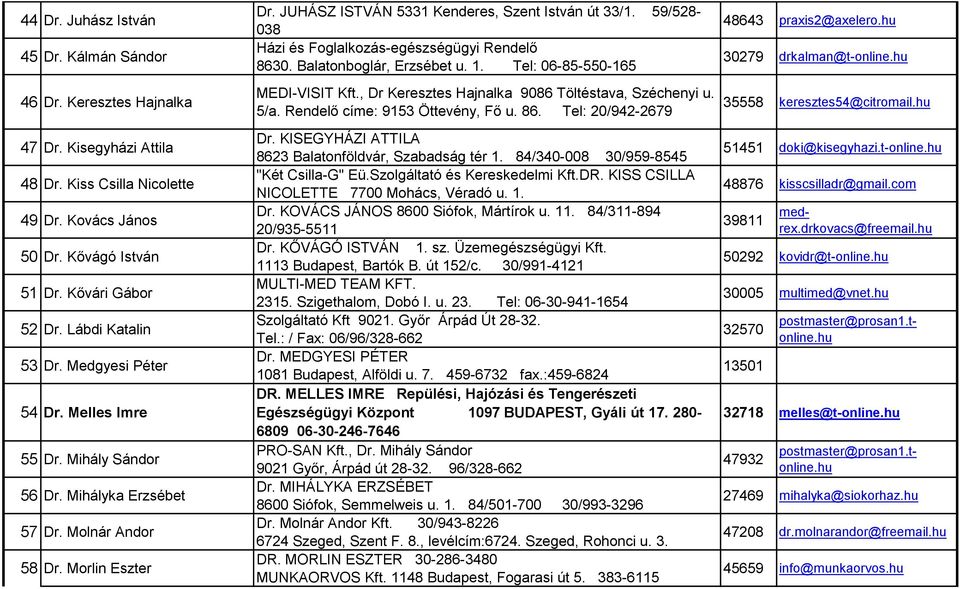 | 44 | Dr. Juhász István | Dr. JUHÁSZ ISTVÁN 5331 Kenderes, Szent István út 33/1. 59/528-038 | 48643 | praxis2@axelero.hu |
|---|---|---|---|---|
| 45 | Dr. Kálmán Sándor | Házi és Foglalkozás-egészségügyi Rendelő 8630. Balatonboglár, Erzsébet u. 1. Tel: 06-85-550-165 | 30279 | drkalman@t-online.hu |
| 46 | Dr. Keresztes Hajnalka | MEDI-VISIT Kft., Dr Keresztes Hajnalka 9086 Töltéstava, Széchenyi u. 5/a. Rendelő címe: 9153 Öttevény, Fő u. 86. Tel: 20/942-2679 | 35558 | keresztes54@citromail.hu |
| 47 | Dr. Kisegyházi Attila | Dr. KISEGYHÁZI ATTILA 8623 Balatonföldvár, Szabadság tér 1. 84/340-008 30/959-8545 | 51451 | doki@kisegyhazi.t-online.hu |
| 48 | Dr. Kiss Csilla Nicolette | "Két Csilla-G" Eü.Szolgáltató és Kereskedelmi Kft.DR. KISS CSILLA NICOLETTE 7700 Mohács, Véradó u. 1. | 48876 | kisscsilladr@gmail.com |
| 49 | Dr. Kovács János | Dr. KOVÁCS JÁNOS 8600 Siófok, Mártírok u. 11. 84/311-894 20/935-5511 | 39811 | med-rex.drkovacs@freemail.hu |
| 50 | Dr. Kővágó István | Dr. KŐVÁGÓ ISTVÁN 1. sz. Üzemegészségügyi Kft. 1113 Budapest, Bartók B. út 152/c. 30/991-4121 | 50292 | kovidr@t-online.hu |
| 51 | Dr. Kővári Gábor | MULTI-MED TEAM KFT. 2315. Szigethalom, Dobó I. u. 23. Tel: 06-30-941-1654 | 30005 | multimed@vnet.hu |
| 52 | Dr. Lábdi Katalin | Szolgáltató Kft 9021. Győr Árpád Út 28-32. Tel.: / Fax: 06/96/328-662 | 32570 | postmaster@prosan1.t-online.hu |
| 53 | Dr. Medgyesi Péter | Dr. MEDGYESI PÉTER 1081 Budapest, Alföldi u. 7. 459-6732 fax.:459-6824 | 13501 | |
| 54 | Dr. Melles Imre | DR. MELLES IMRE Repülési, Hajózási és Tengerészeti Egészségügyi Központ 1097 BUDAPEST, Gyáli út 17. 280-6809 06-30-246-7646 | 32718 | melles@t-online.hu |
| 55 | Dr. Mihály Sándor | PRO-SAN Kft., Dr. Mihály Sándor 9021 Győr, Árpád út 28-32. 96/328-662 | 47932 | postmaster@prosan1.t-online.hu |
| 56 | Dr. Mihályka Erzsébet | Dr. MIHÁLYKA ERZSÉBET 8600 Siófok, Semmelweis u. 1. 84/501-700 30/993-3296 | 27469 | mihalyka@siokorhaz.hu |
| 57 | Dr. Molnár Andor | Dr. Molnár Andor Kft. 30/943-8226 6724 Szeged, Szent F. 8., levélcím:6724. Szeged, Rohonci u. 3. | 47208 | dr.molnarandor@freemail.hu |
| 58 | Dr. Morlin Eszter | DR. MORLIN ESZTER 30-286-3480 MUNKAORVOS Kft. 1148 Budapest, Fogarasi út 5. 383-6115 | 45659 | info@munkaorvos.hu |